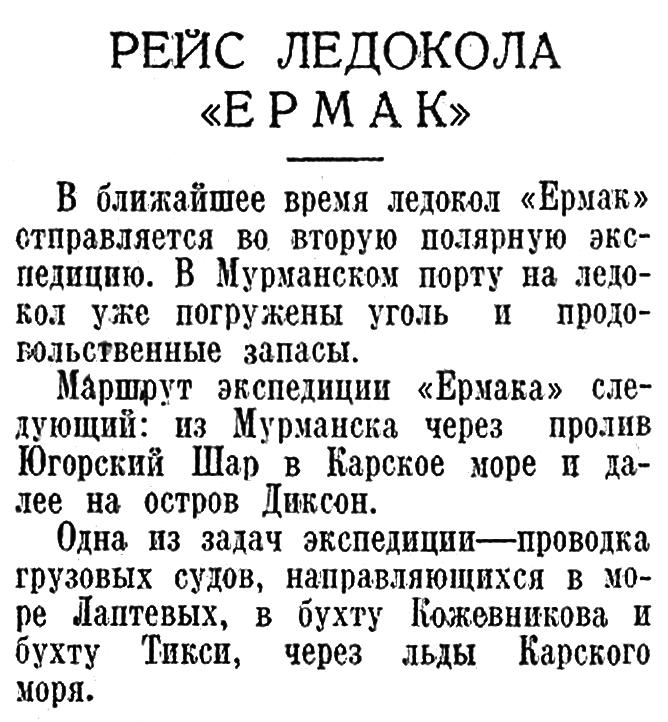 РЕЙС ЛЕДОКОЛА «ЕРМАК»

В ближайшее время ледокол «Ермак» отправляется во вторую полярную экспедицию. В Мурманском порту на ледокол уже погружены уголь и продовольственные запасы.

Маршрут экспедиции «Ермака» следующий: из Мурманска через пролив Югорский Шар в Карское море и далее на остров Диксон.

Одна из задач экспедиции—проводка грузовых судов, направляющихся в море Лаптевых, в бухту Кожевникова и бухту Тикси, через льды Карского моря.